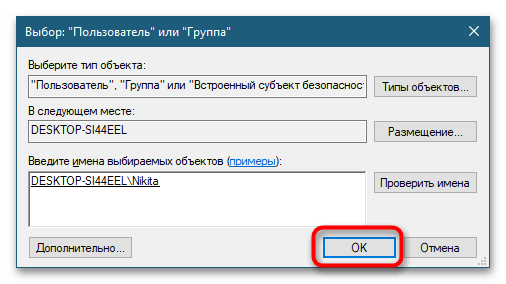 Выбор: "Пользователь" или "Группа"

Выберите тип объекта:

"Пользователь", "Группа" или "Встроенный субъект безопасност

Типы объектов...

В следующем месте:

DESKTOP-SI44EEL

Размещение...

Введите имена выбираемых объектов (примеры):

DESKTOP-SI44EEL\Nikita

Проверить имена

Дополнительно...

OK

Отмена